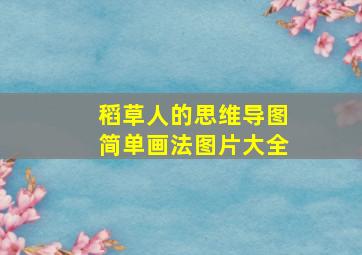 稻草人的思维导图
简单画法图片大全